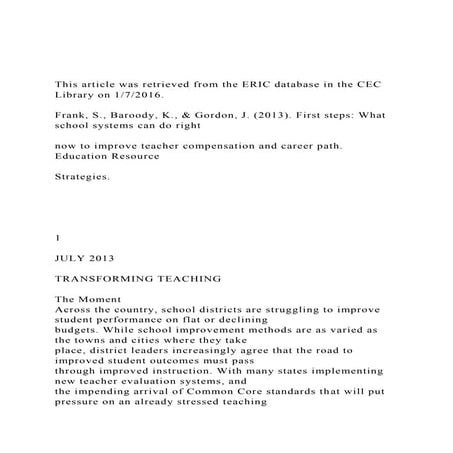 This article was retrieved from the ERIC database in the CEC Library on 1/7/2016.

Frank, S., Baroody, K., & Gordon, J. (2013). First steps: What school systems can do right

now to improve teacher compensation and career path. Education Resource

Strategies.

1

JULY 2013

TRANSFORMING TEACHING

The Moment
Across the country, school districts are struggling to improve student performance on flat or declining budgets. While school improvement methods are as varied as the towns and cities where they take place, district leaders increasingly agree that the road to improved student outcomes must pass through improved instruction. With many states implementing new teacher evaluation systems, and the impending arrival of Common Core standards that will put pressure on an already stressed teaching